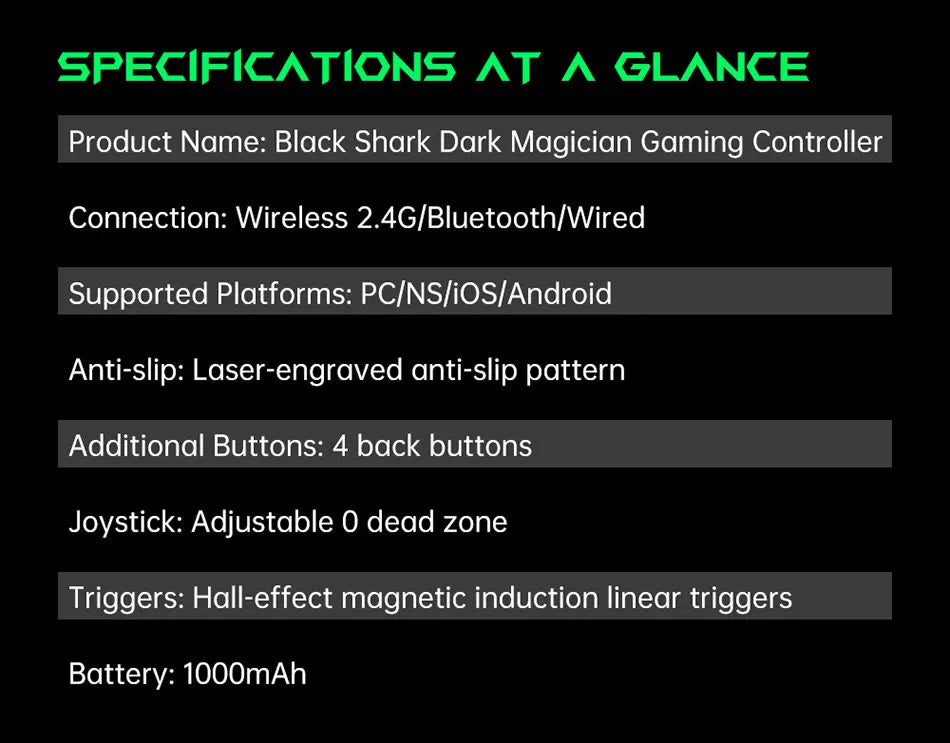 SPECIFICATIONS AT A GLANCE

Product Name: Black Shark Dark Magician Gaming Controller

Connection: Wireless 2.4G/Bluetooth/Wired

Supported Platforms: PC/NS/iOS/Android

Anti-slip: Laser-engraved anti-slip pattern

Additional Buttons: 4 back buttons

Joystick: Adjustable 0 dead zone

Triggers: Hall-effect magnetic induction linear triggers

Battery: 1000mAh